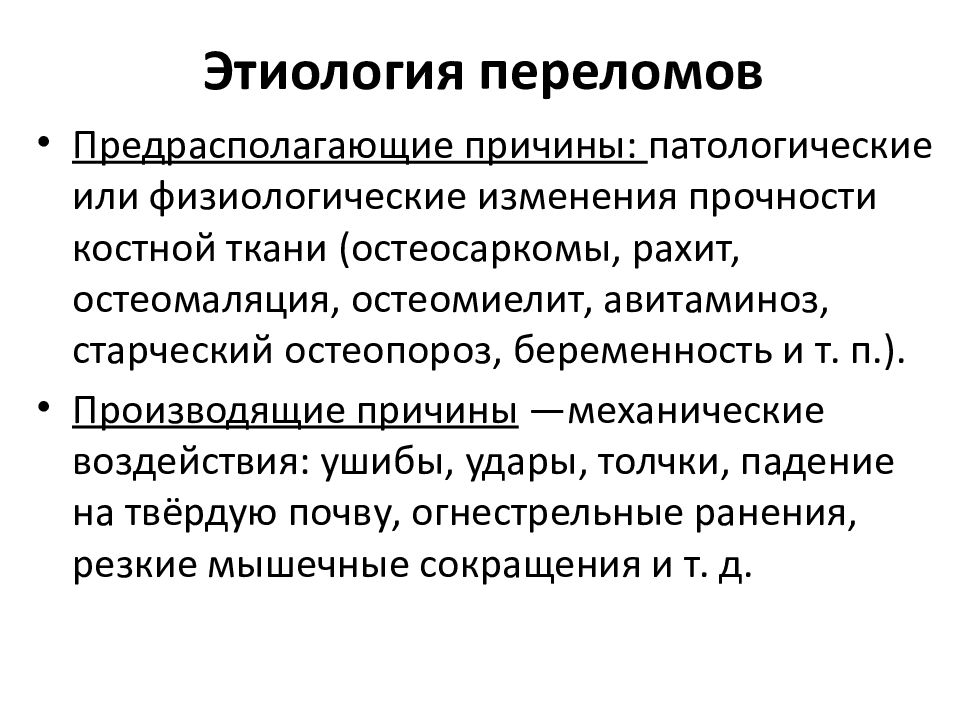 Этиология переломов

• Предрасполагающие причины: патологические или физиологические изменения прочности костной ткани (остеосаркомы, рахит, остеомаляция, остеомиелит, авитаминоз, старческий остеопороз, беременность и т. п.).

• Производящие причины —механические воздействия: ушибы, удары, толчки, падение на твёрдую почву, огнестрельные ранения, резкие мышечные сокращения и т. д.